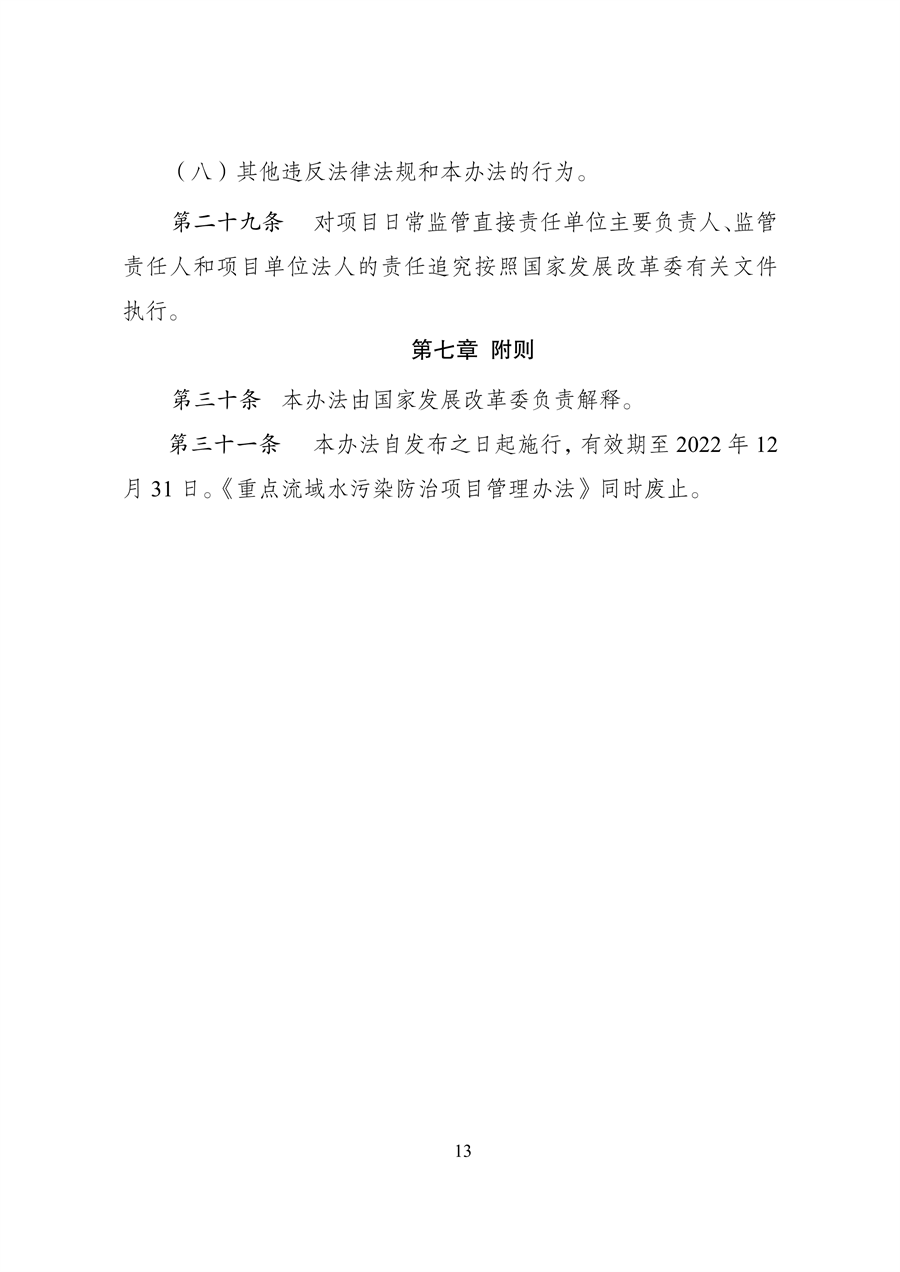 （八）其他违反法律法规和本办法的行为。

第二十九条　对项目日常监管直接责任单位主要负责人、监管责任人和项目单位法人的责任追究按照国家发展改革委有关文件执行。

第七章 附则

第三十条　本办法由国家发展改革委负责解释。

第三十一条　本办法自发布之日起施行，有效期至 2022 年 12 月 31 日。《重点流域水污染防治项目管理办法》同时废止。

13